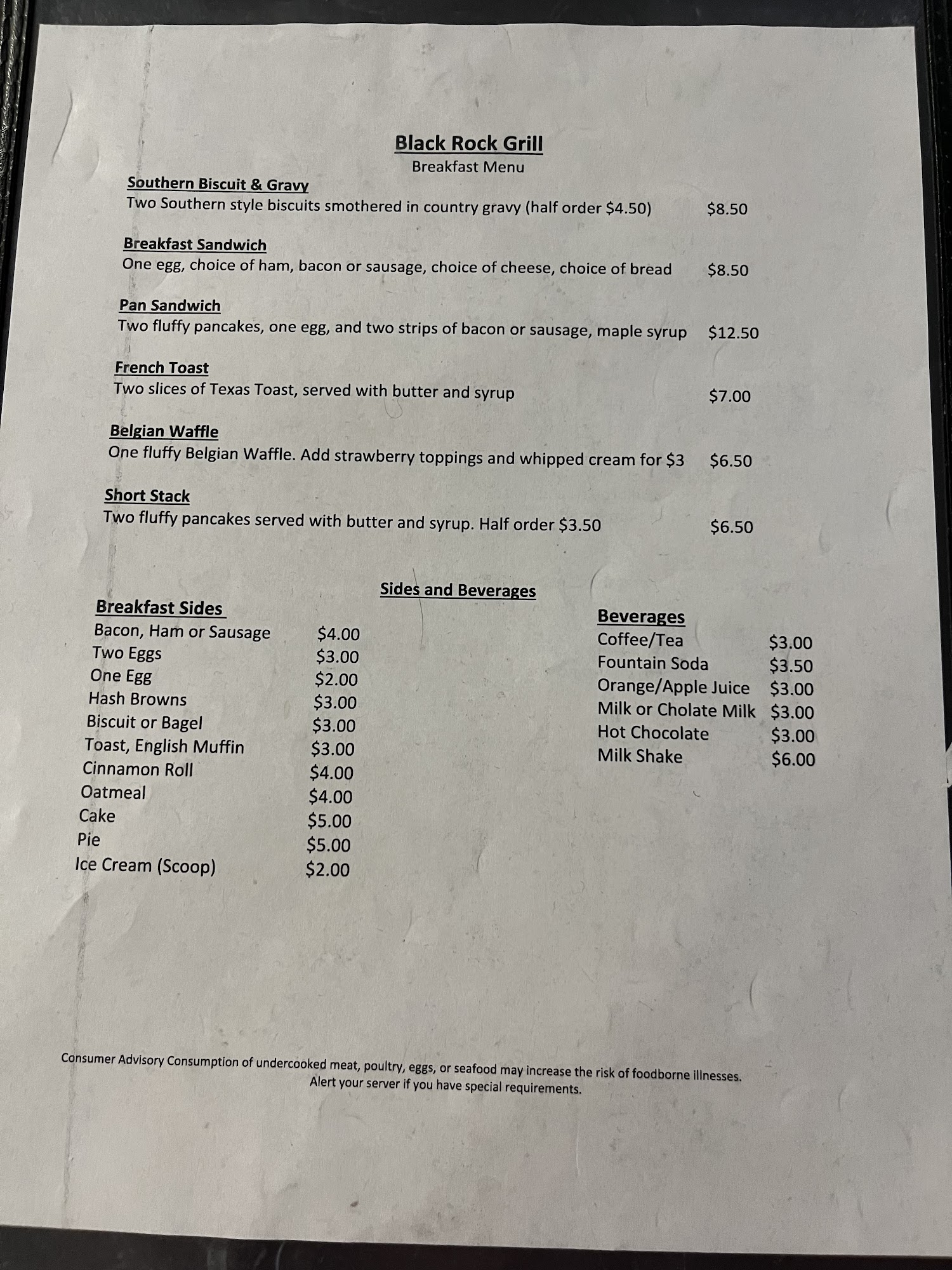 Black Rock Grill
Breakfast Menu

Southern Biscuit & Gravy
Two Southern style biscuits smothered in country gravy (half order $4.50) $8.50

Breakfast Sandwich
One egg, choice of ham, bacon or sausage, choice of cheese, choice of bread $8.50

Pan Sandwich
Two fluffy pancakes, one egg, and two strips of bacon or sausage, maple syrup $12.50

French Toast
Two slices of Texas Toast, served with butter and syrup $7.00

Belgian Waffle
One fluffy Belgian Waffle. Add strawberry toppings and whipped cream for $3 $6.50

Short Stack
Two fluffy pancakes served with butter and syrup. Half order $3.50 $6.50

Sides and Beverages

Breakfast Sides
Bacon, Ham or Sausage $4.00
Two Eggs $3.00
One Egg $2.00
Hash Browns $3.00
Biscuit or Bagel $3.00
Toast, English Muffin $3.00
Cinnamon Roll $4.00
Oatmeal $4.00
Cake $5.00
Pie $5.00
Ice Cream (Scoop) $2.00

Beverages
Coffee/Tea $3.00
Fountain Soda $3.50
Orange/Apple Juice $3.00
Milk or Cholate Milk $3.00
Hot Chocolate $3.00
Milk Shake $6.00

Consumer Advisory Consumption of undercooked meat, poultry, eggs, or seafood may increase the risk of foodborne illnesses.
Alert your server if you have special requirements.